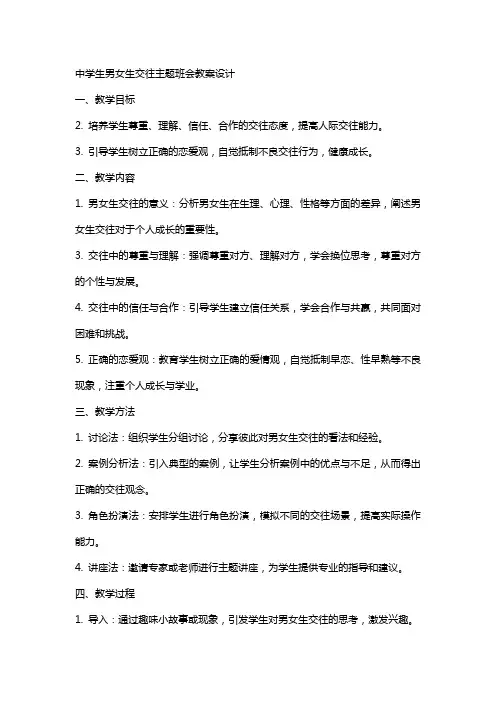 中学生男女生交往主题班会教案设计

一、教学目标

2. 培养学生尊重、理解、信任、合作的交往态度，提高人际交往能力。

3. 引导学生树立正确的恋爱观，自觉抵制不良交往行为，健康成长。

二、教学内容

1. 男女生交往的意义：分析男女生在生理、心理、性格等方面的差异，阐述男女生交往对于个人成长的重要性。

3. 交往中的尊重与理解：强调尊重对方、理解对方，学会换位思考，尊重对方的个性与发展。

4. 交往中的信任与合作：引导学生建立信任关系，学会合作与共赢，共同面对困难和挑战。

5. 正确的恋爱观：教育学生树立正确的爱情观，自觉抵制早恋、性早熟等不良现象，注重个人成长与学业。

三、教学方法

1. 讨论法：组织学生分组讨论，分享彼此对男女生交往的看法和经验。

2. 案例分析法：引入典型的案例，让学生分析案例中的优点与不足，从而得出正确的交往观念。

3. 角色扮演法：安排学生进行角色扮演，模拟不同的交往场景，提高实际操作能力。

4. 讲座法：邀请专家或老师进行主题讲座，为学生提供专业的指导和建议。

四、教学过程

1. 导入：通过趣味小故事或现象，引发学生对男女生交往的思考，激发兴趣。